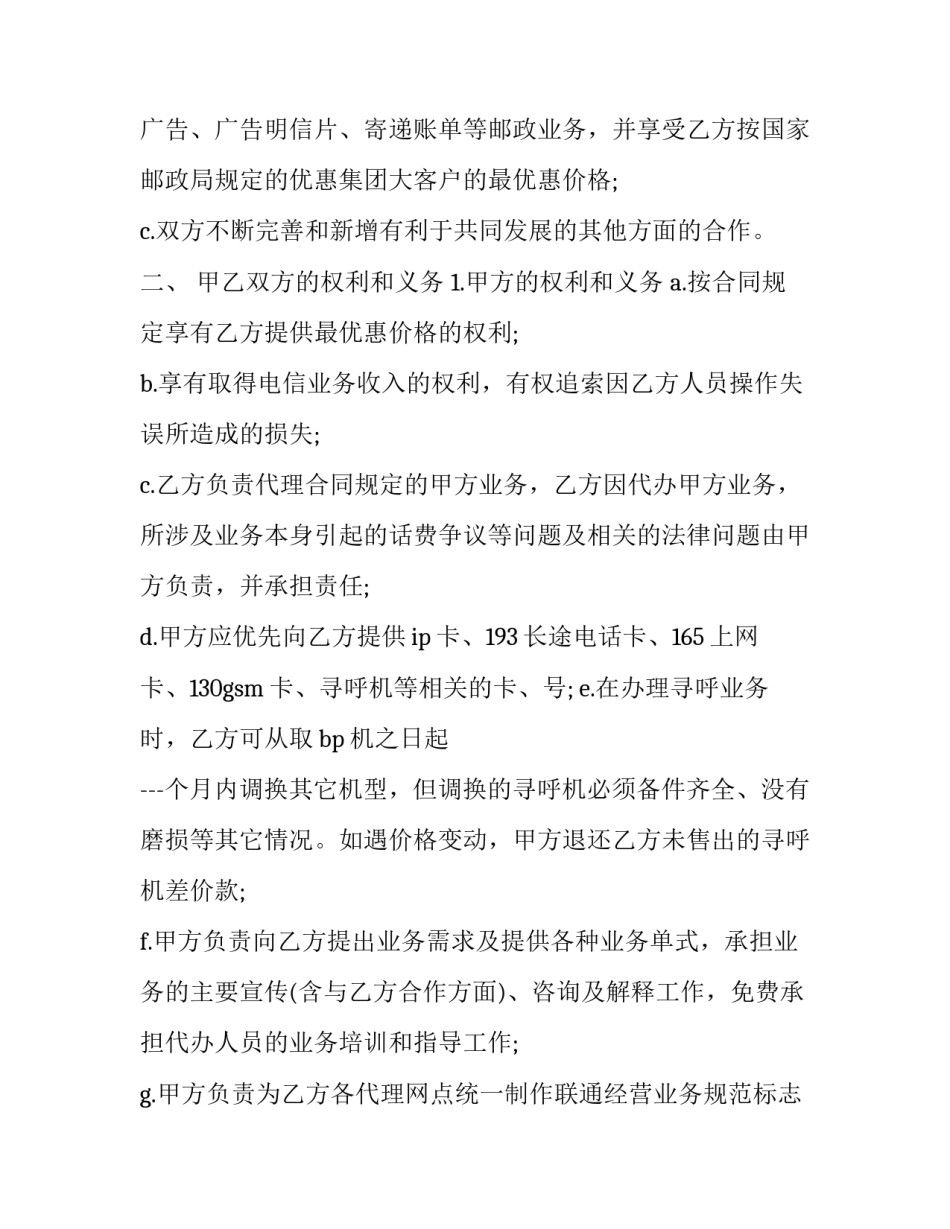 广告、广告明信片、寄递账单等邮政业务，并享受乙方按国家邮政局规定的优惠集团大客户的最优惠价格;

c.双方不断完善和新增有利于共同发展的其他方面的合作。

二、 甲乙双方的权利和义务 1.甲方的权利和义务 a.按合同规定享有乙方提供最优惠价格的权利;

b.享有取得电信业务收入的权利，有权追索因乙方人员操作失误所造成的损失;

c.乙方负责代理合同规定的甲方业务，乙方因代办甲方业务，所涉及业务本身引起的话费争议等问题及相关的法律问题由甲方负责，并承担责任;

d.甲方应优先向乙方提供 ip 卡、193 长途电话卡、165 上网卡、130gsm 卡、寻呼机等相关的卡、号; e.在办理寻呼业务时，乙方可从取 bp 机之日起

---个月内调换其它机型，但调换的寻呼机必须备件齐全、没有磨损等其它情况。如遇价格变动，甲方退还乙方未售出的寻呼机差价款;

f.甲方负责向乙方提出业务需求及提供各种业务单式，承担业务的主要宣传(含与乙方合作方面)、咨询及解释工作，免费承担代办人员的业务培训和指导工作;

g.甲方负责为乙方各代理网点统一制作联通经营业务规范标志